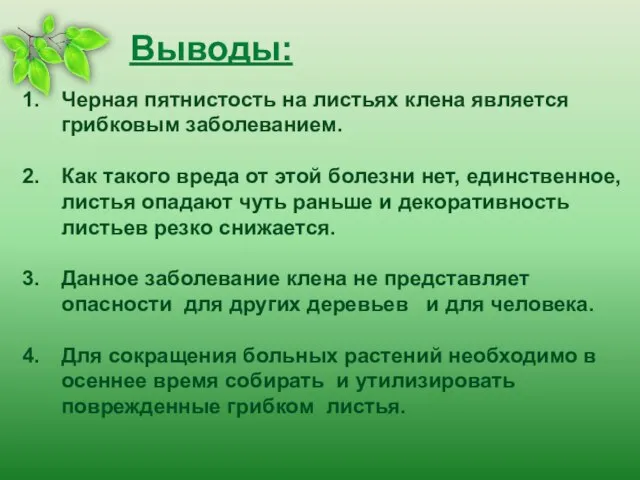 Выводы:

1. Черная пятнистость на листьях клена является грибковым заболеванием.

2. Как такого вреда от этой болезни нет, единственное, листья опадают чуть раньше и декоративность листьев резко снижается.

3. Данное заболевание клена не представляет опасности для других деревьев и для человека.

4. Для сокращения больных растений необходимо в осеннее время собирать и утилизировать поврежденные грибком листья.